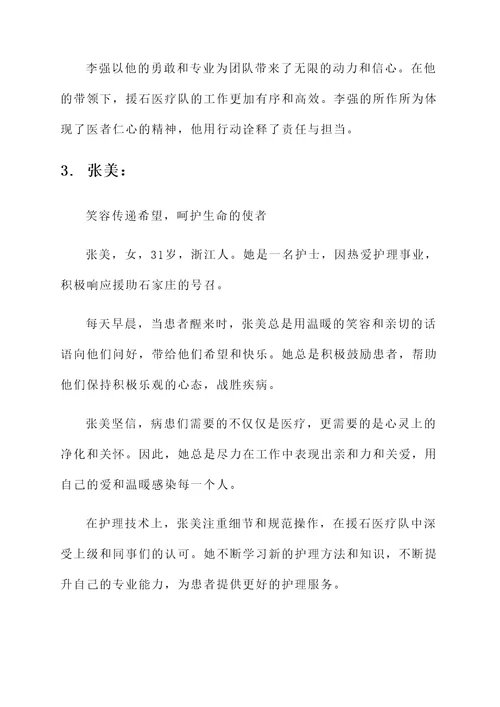 李强以他的勇敢和专业为团队带来了无限的动力和信心。在他的带领下，援石医疗队的工作更加有序和高效。李强的所作所为体现了医者仁心的精神，他用行动诠释了责任与担当。

3. 张美：

笑容传递希望，呵护生命的使者

张美，女，31岁，浙江人。她是一名护士，因热爱护理事业，积极响应援助石家庄的号召。

每天早晨，当患者醒来时，张美总是用温暖的笑容和亲切的话语向他们问好，带给他们希望和快乐。她总是积极鼓励患者，帮助他们保持积极乐观的心态，战胜疾病。

张美坚信，病患们需要的不仅仅是医疗，更需要的是心灵上的净化和关怀。因此，她总是尽力在工作中表现出亲和力和关爱，用自己的爱和温暖感染每一个人。

在护理技术上，张美注重细节和规范操作，在援石医疗队中深受上级和同事们的认可。她不断学习新的护理方法和知识，不断提升自己的专业能力，为患者提供更好的护理服务。